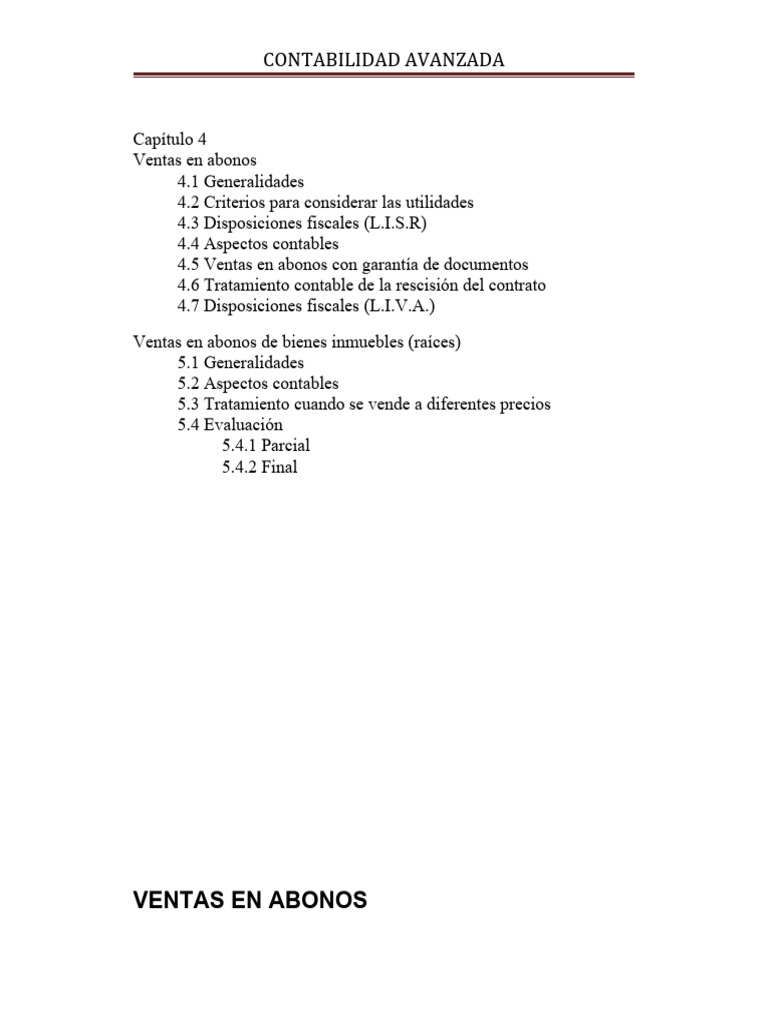 CONTABILIDAD AVANZADA

Capítulo 4
Ventas en abonos
4.1 Generalidades
4.2 Criterios para considerar las utilidades
4.3 Disposiciones fiscales (L.I.S.R)
4.4 Aspectos contables
4.5 Ventas en abonos con garantía de documentos
4.6 Tratamiento contable de la rescisión del contrato
4.7 Disposiciones fiscales (L.I.V.A.)

Ventas en abonos de bienes inmuebles (raíces)
5.1 Generalidades
5.2 Aspectos contables
5.3 Tratamiento cuando se vende a diferentes precios
5.4 Evaluación
5.4.1 Parcial
5.4.2 Final

VENTAS EN ABONOS